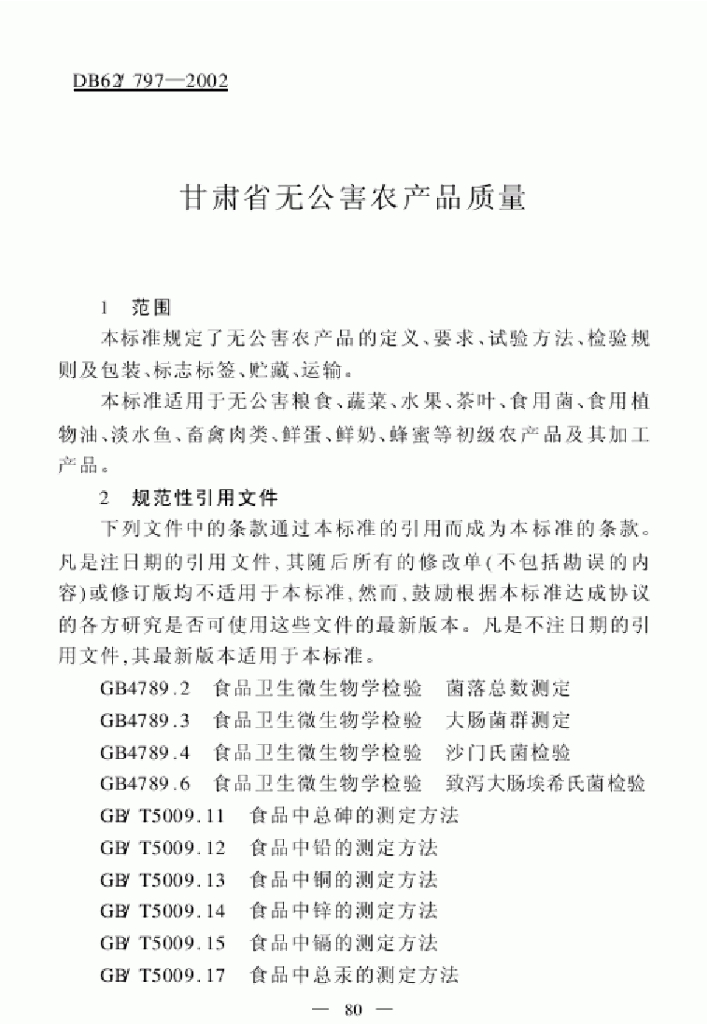 DB62/ 797—2002

甘肃省无公害农产品质量

1 范围

本标准规定了无公害农产品的定义、要求、试验方法、检验规则及包装、标志标签、贮藏、运输。

本标准适用于无公害粮食、蔬菜、水果、茶叶、食用菌、食用植物油、淡水鱼、畜禽肉类、鲜蛋、鲜奶、蜂蜜等初级农产品及其加工产品。

2 规范性引用文件

下列文件中的条款通过本标准的引用而成为本标准的条款。凡是注日期的引用文件,其随后所有的修改单(不包括勘误的内容)或修订版均不适用于本标准,然而,鼓励根据本标准达成协议的各方研究是否可使用这些文件的最新版本。凡是不注日期的引用文件,其最新版本适用于本标准。

GB4789.2 食品卫生微生物学检验 菌落总数测定

GB4789.3 食品卫生微生物学检验 大肠菌群测定

GB4789.4 食品卫生微生物学检验 沙门氏菌检验

GB4789.6 食品卫生微生物学检验 致泻大肠埃希氏菌检验

GB/ T5009.11 食品中总砷的测定方法

GB/ T5009.12 食品中铅的测定方法

GB/ T5009.13 食品中铜的测定方法

GB/ T5009.14 食品中锌的测定方法

GB/ T5009.15 食品中镉的测定方法

GB/ T5009.17 食品中总汞的测定方法

— 80 —